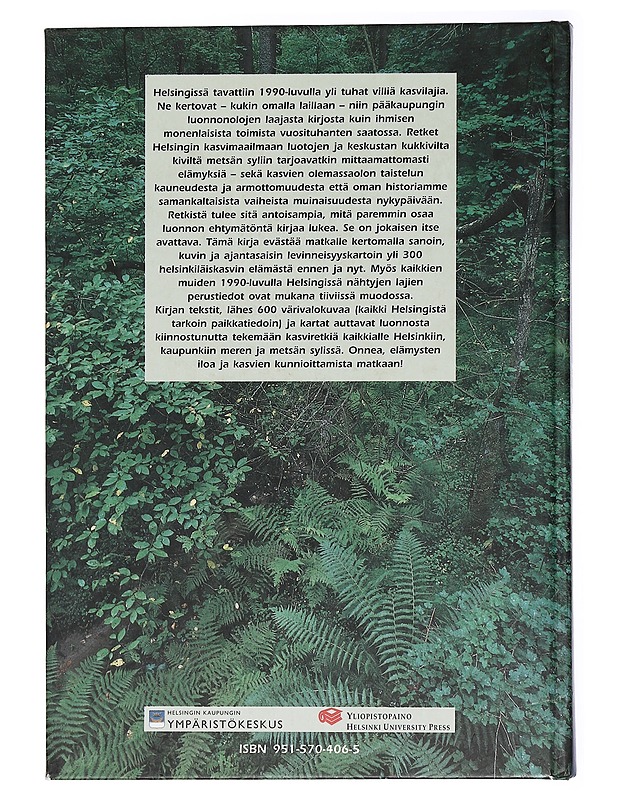 Helsingissä tavattiin 1990-luvulla yli tuhat villiä kasvilajia. Ne kertovat – kukin omalla laillaan – niin pääkaupungin luonnonolojen laajasta kirjosta kuin ihmisen monenlaisista toimista vuosituhanten saatossa. Retket Helsingin kasvimaailmaan luotojen ja keskustan kukkivilta kiviltä metsän syliin tarjoavatkin mittaamattomasti elämyksiä – sekä kasvien olemassaolon taistelun kauneudesta ja armottomuudesta että oman historiamme samankaltaisista vaiheista muinaisuudesta nykypäivään. Retkistä tulee sitä antoisampia, mitä paremmin osaa luonnon ehtymätöntä kirjaa lukea. Se on jokaisen itse avattava. Tämä kirja evästää matkalle kertomalla sanoin, kuvin ja ajantasaisin levinneisyyskartoin yli 300 helsinkiläiskasvin elämästä ennen ja nyt. Myös kaikkien muiden 1990-luvulla Helsingissä nähtyjen lajien perustiedot ovat mukana tiiviissä muodossa.
Kirjan tekstit, lähes 600 värivalokuvaa (kaikki Helsingistä tarkoin paikkatiedoin) ja kartat auttavat luonnosta kiinnostunutta tekemään kasviretkiä kaikkialle Helsinkiin, kaupunkiin meren ja metsän sylissä. Onnea, elämysten iloa ja kasvien kunnioittamista matkaan!

HELSINGIN KAUPUNGIN
YMPÄRISTÖKESKUS

YLIOPISTOPAINO
HELSINKI UNIVERSITY PRESS

ISBN 951-570-406-5